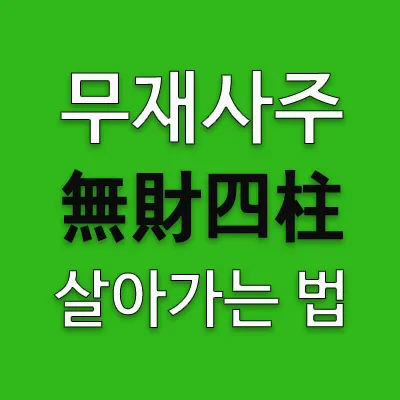 무재사주
無財四柱
살아가는 법